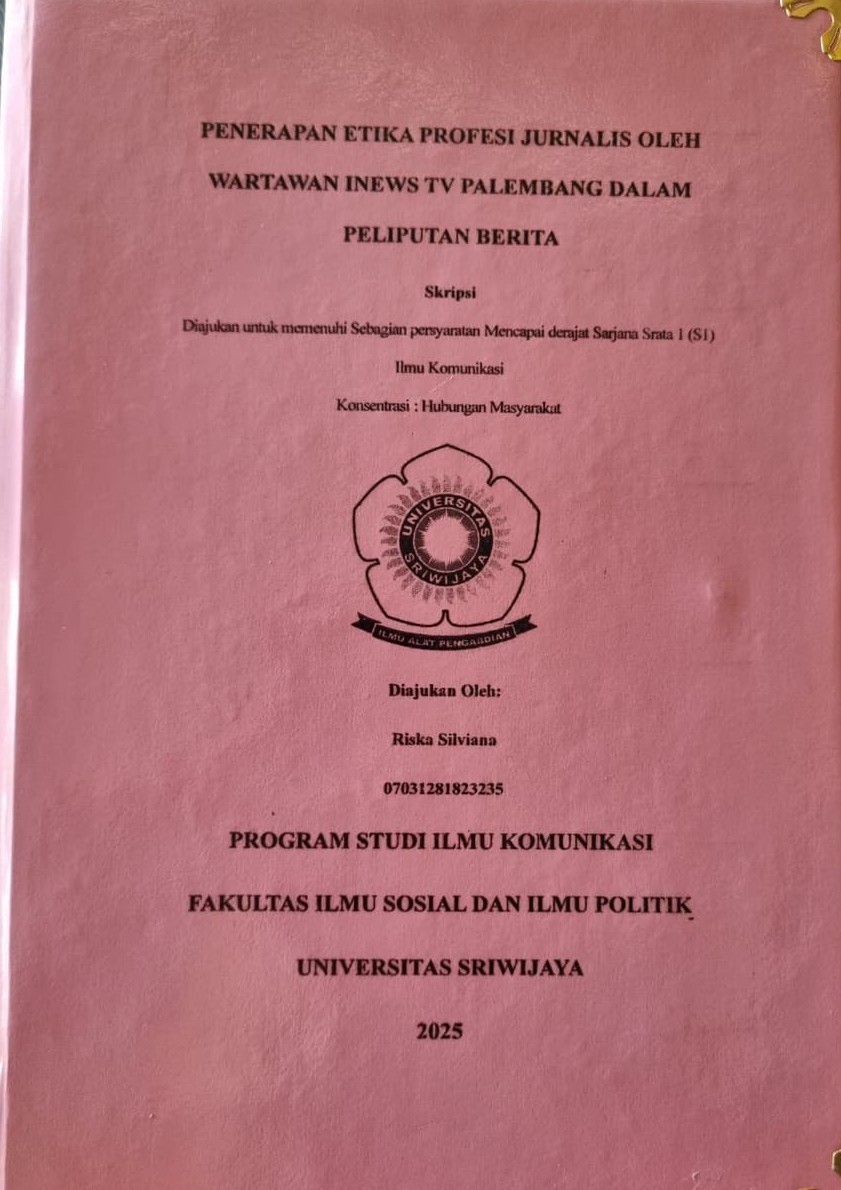 PENERAPAN ETIKA PROFESI JURNALIS OLEH

WARTAWAN INEWS TV PALEMBANG DALAM

PELIPUTAN BERITA

Skripsi

Diajukan untuk memenuhi Sebagian persyaratan Mencapai derajat Sarjana Srata 1 (S1)

Ilmu Komunikasi

Konsentrasi : Hubungan Masyarakat

UNIVERSITAS SRIWIJAYA

ILMU ALAT PENGABDIAN

Diajukan Oleh:

Riska Silviana

07031281823235

PROGRAM STUDI ILMU KOMUNIKASI

FAKULTAS ILMU SOSIAL DAN ILMU POLITIK

UNIVERSITAS SRIWIJAYA

2025